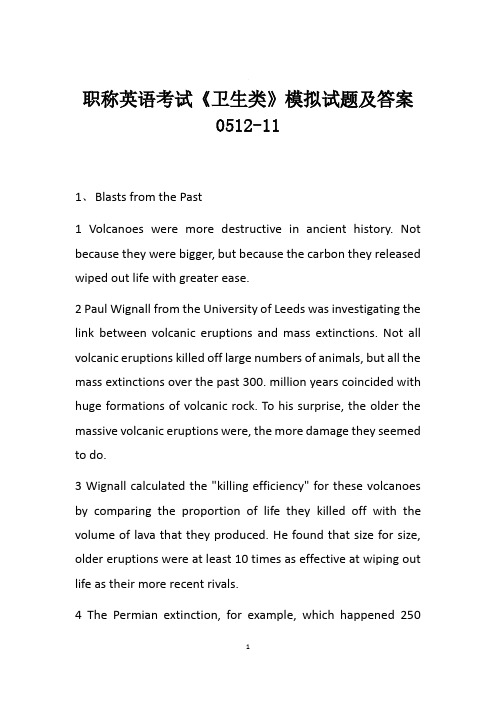 职称英语考试《卫生类》模拟试题及答案 0512-11

1、 Blasts from the Past

1 Volcanoes were more destructive in ancient history. Not because they were bigger, but because the carbon they released wiped out life with greater ease.

2 Paul Wignall from the University of Leeds was investigating the link between volcanic eruptions and mass extinctions. Not all volcanic eruptions killed off large numbers of animals, but all the mass extinctions over the past 300. million years coincided with huge formations of volcanic rock. To his surprise, the older the massive volcanic eruptions were, the more damage they seemed to do.

3 Wignall calculated the "killing efficiency" for these volcanoes by comparing the proportion of life they killed off with the volume of lava that they produced. He found that size for size, older eruptions were at least 10 times as effective at wiping out life as their more recent rivals.

4 The Permian extinction, for example, which happened 250

1